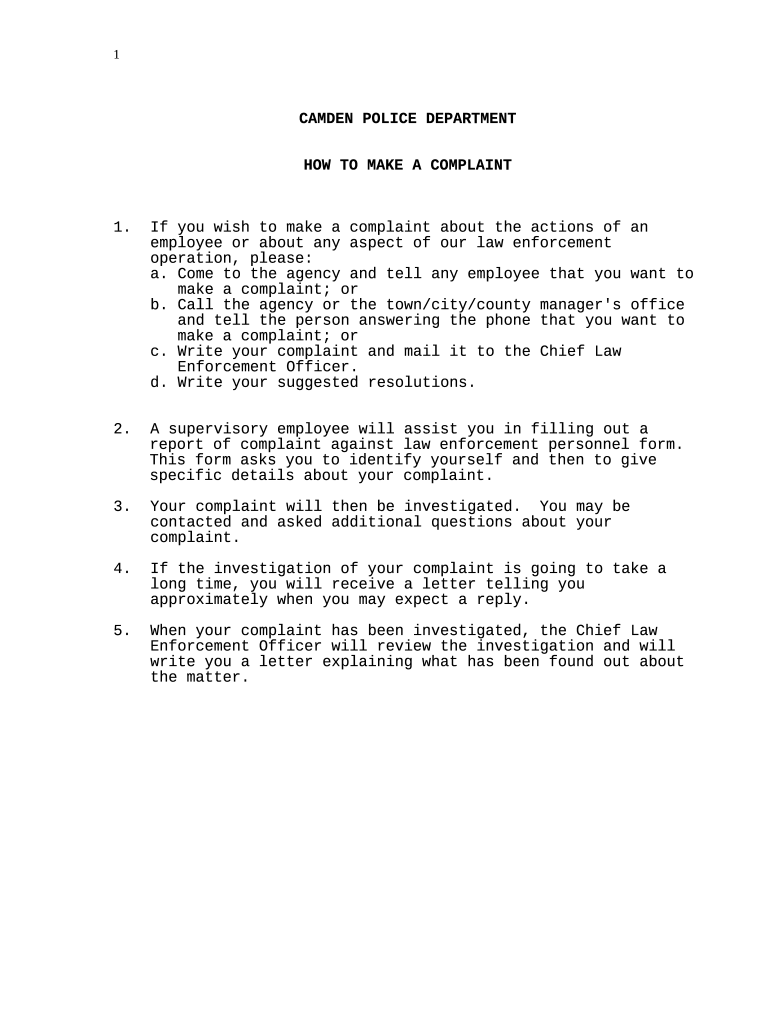 1

CAMDEN POLICE DEPARTMENT

HOW TO MAKE A COMPLAINT

1. If you wish to make a complaint about the actions of an employee or about any aspect of our law enforcement operation, please:
a. Come to the agency and tell any employee that you want to make a complaint; or
b. Call the agency or the town/city/county manager's office and tell the person answering the phone that you want to make a complaint; or
c. Write your complaint and mail it to the Chief Law Enforcement Officer.
d. Write your suggested resolutions.

2. A supervisory employee will assist you in filling out a report of complaint against law enforcement personnel form. This form asks you to identify yourself and then to give specific details about your complaint.

3. Your complaint will then be investigated. You may be contacted and asked additional questions about your complaint.

4. If the investigation of your complaint is going to take a long time, you will receive a letter telling you approximately when you may expect a reply.

5. When your complaint has been investigated, the Chief Law Enforcement Officer will review the investigation and will write you a letter explaining what has been found out about the matter.